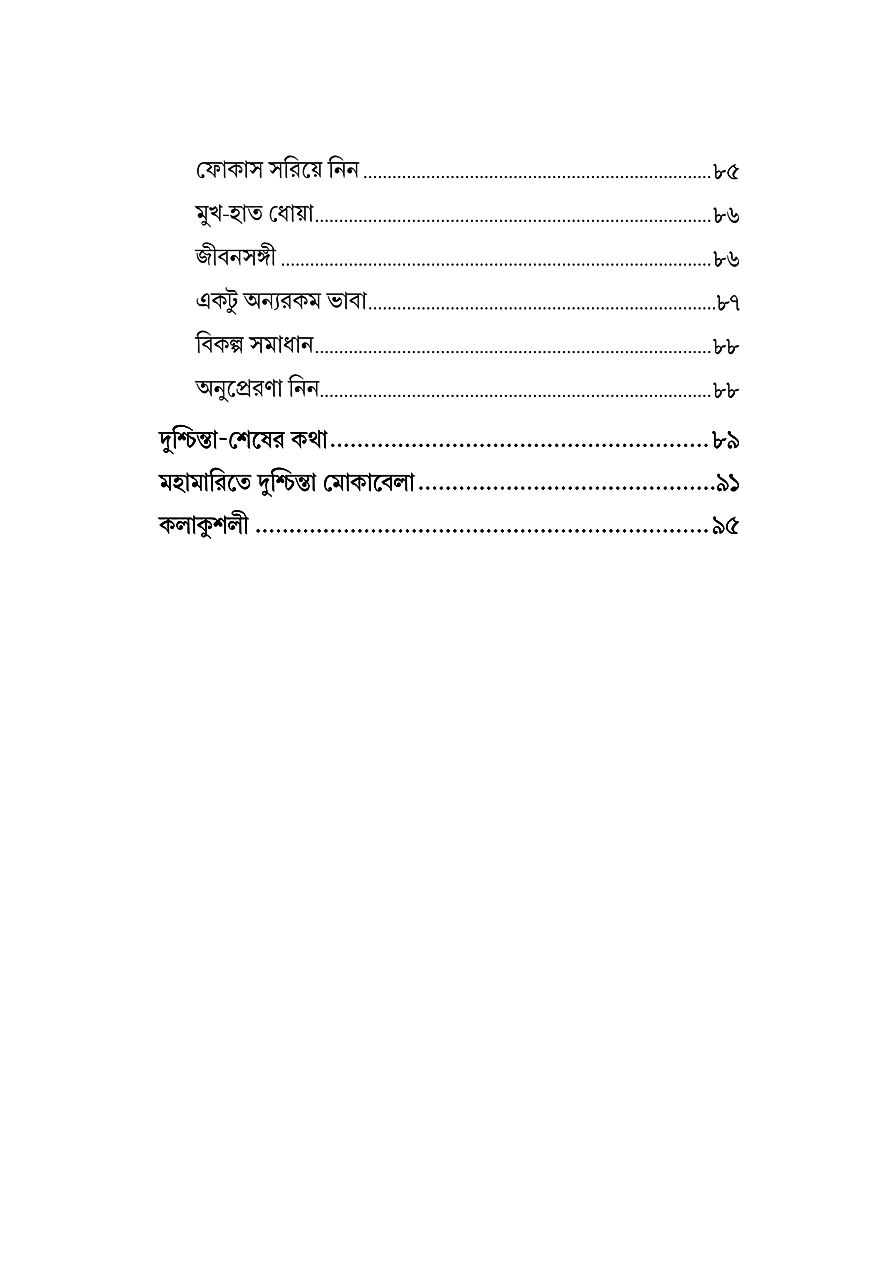 ফোকাস সরিয়ে নিন ৮৫

মুখ-হাত ধোয়া ৮৬

জীবনসঙ্গী ৮৬

একটু অন্যরকম ভাবা ৮৭

বিকল্প সমাধান ৮৮

অনুপ্রেরণা নিন ৮৮

দুশ্চিন্তা-শেষের কথা ৮৯

মহামারিতে দুশ্চিন্তা মোকাবেলা ৯১

কলাকুশলী ৯৫